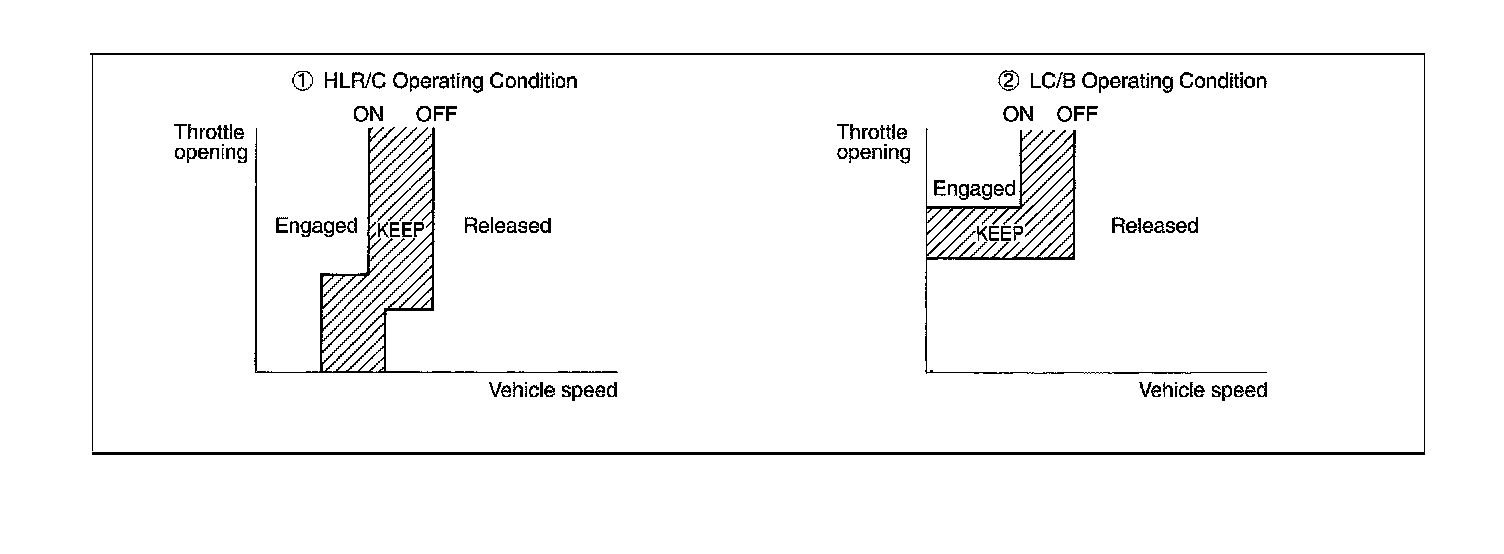 ① HLR/C Operating Condition

ON OFF

Throttle opening

Engaged

KEEP

Released

Vehicle speed

② LC/B Operating Condition

ON OFF

Throttle opening

Engaged

KEEP

Released

Vehicle speed